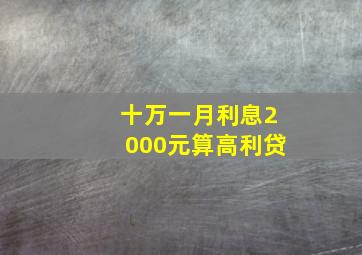 十万一月利息2000元算高利贷